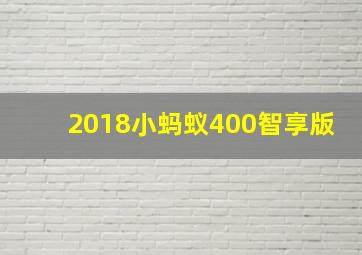 2018小蚂蚁400智享版